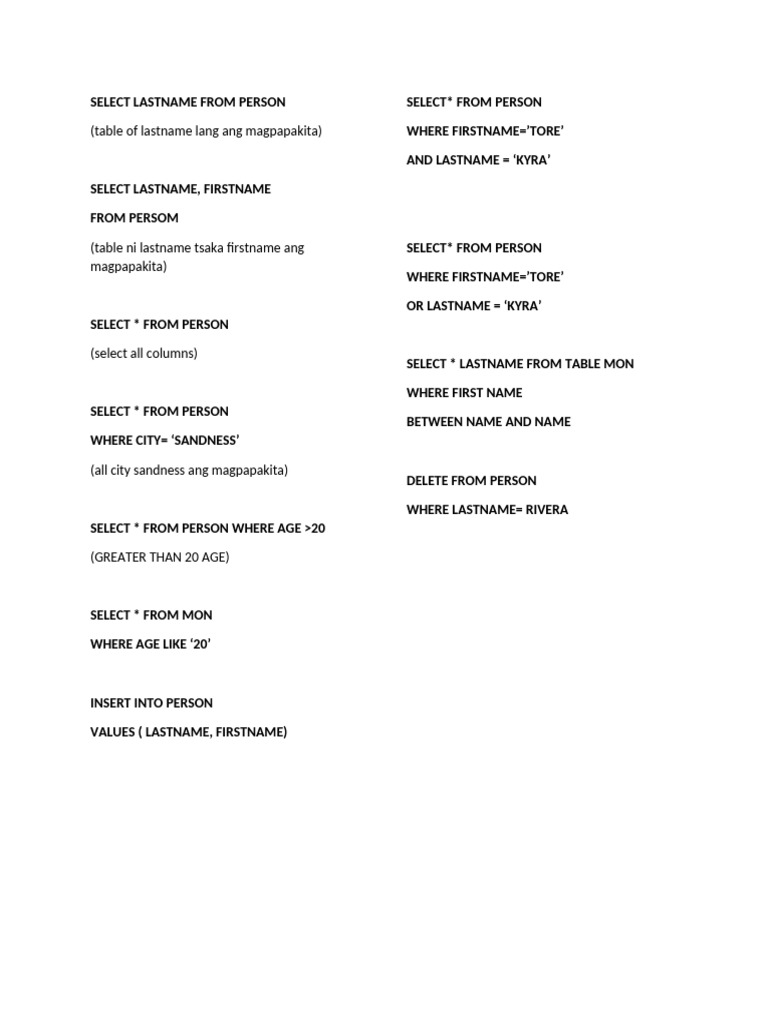 SELECT LASTNAME FROM PERSON

(table of lastname lang ang magpapakita)

SELECT LASTNAME, FIRSTNAME

FROM PERSOM

(table ni lastname tsaka firstname ang magpapakita)

SELECT * FROM PERSON

(select all columns)

SELECT * FROM PERSON

WHERE CITY= ‘SANDNESS’

(all city sandness ang magpapakita)

SELECT * FROM PERSON WHERE AGE >20

(GREATER THAN 20 AGE)

SELECT * FROM MON

WHERE AGE LIKE ‘20’

INSERT INTO PERSON

VALUES ( LASTNAME, FIRSTNAME)

SELECT* FROM PERSON

WHERE FIRSTNAME=’TORE’

AND LASTNAME = ‘KYRA’

SELECT* FROM PERSON

WHERE FIRSTNAME=’TORE’

OR LASTNAME = ‘KYRA’

SELECT * LASTNAME FROM TABLE MON

WHERE FIRST NAME

BETWEEN NAME AND NAME

DELETE FROM PERSON

WHERE LASTNAME= RIVERA